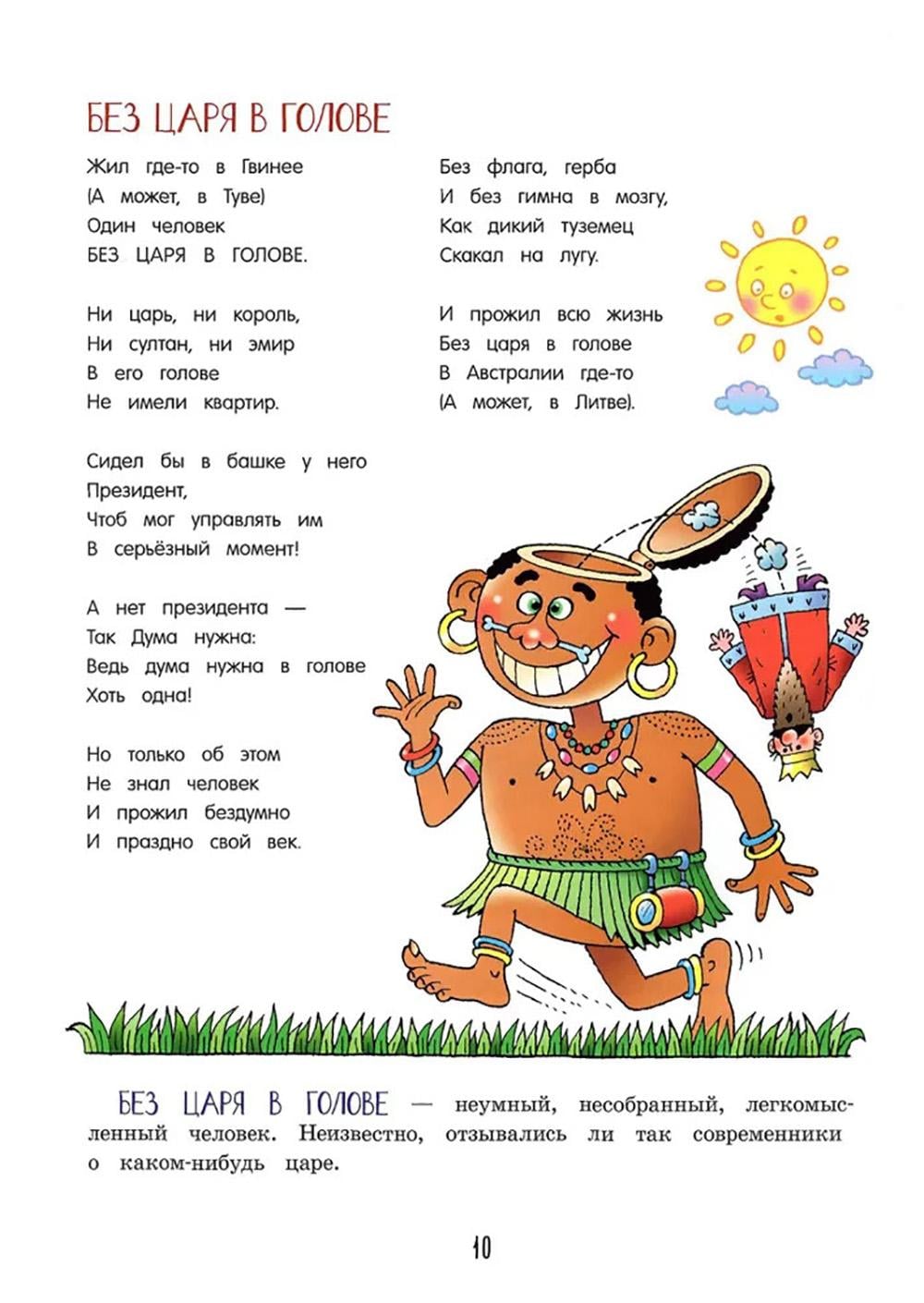 БЕЗ ЦАРЯ В ГОЛОВЕ

Жил где-то в Гвинее
(А может, в Туве)
Один человек
БЕЗ ЦАРЯ В ГОЛОВЕ.

Ни царь, ни король,
Ни султан, ни эмир
В его голове
Не имели квартир.

Сидел бы в башке у него
Президент,
Чтоб мог управлять им
В серьёзный момент!

А нет президента —
Так Дума нужна:
Ведь дума нужна в голове
Хоть одна!

Но только об этом
Не знал человек
И прожил бездумно
И праздно свой век.

Без флага, герба
И без гимна в мозгу,
Как дикий туземец
Скакал на лугу.

И прожил всю жизнь
Без царя в голове
В Австралии где-то
(А может, в Литве).

БЕЗ ЦАРЯ В ГОЛОВЕ — неумный, несобранный, легкомысленный человек. Неизвестно, отзывались ли так современники о каком-нибудь царе.

10